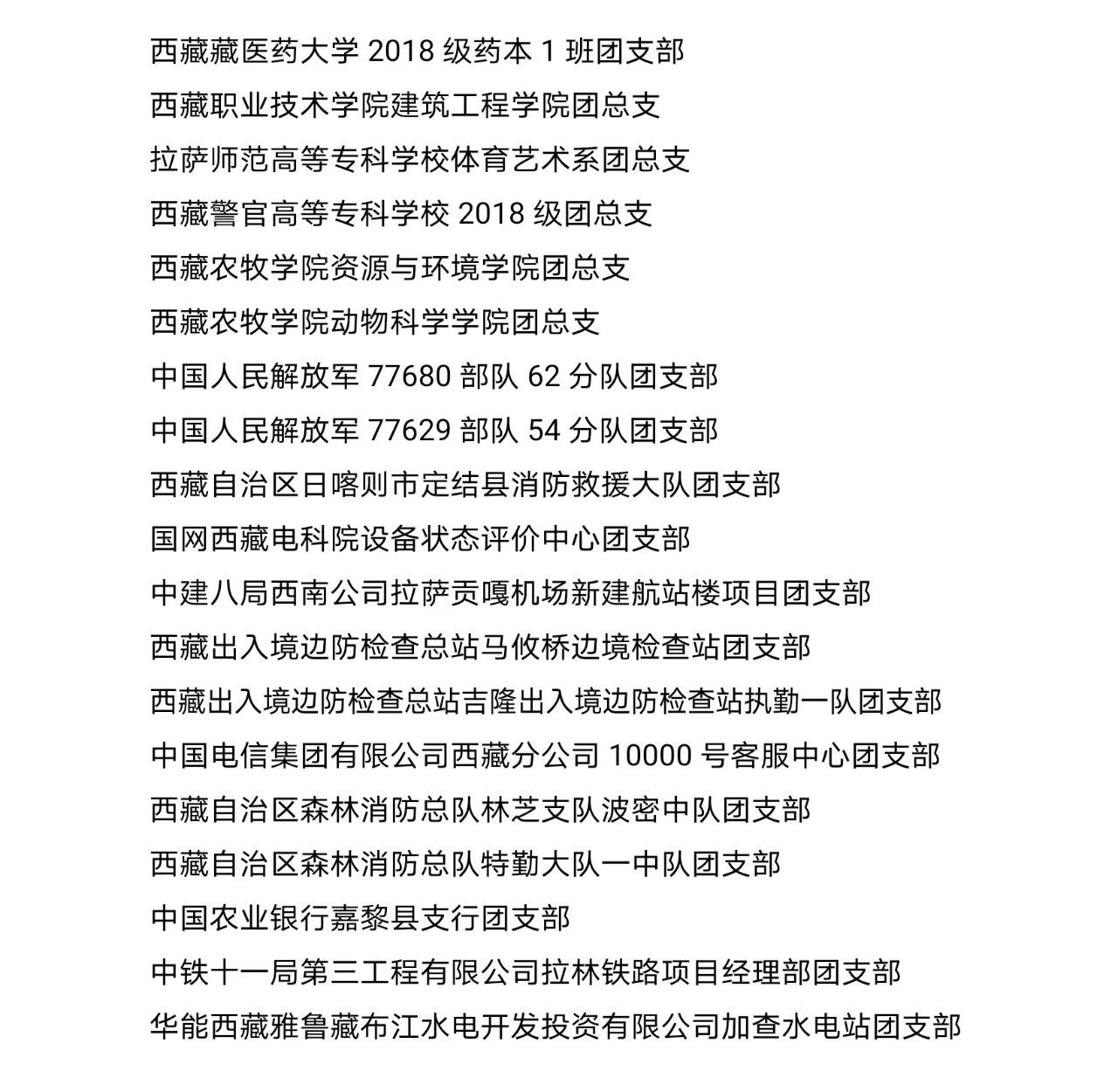 西藏藏医药大学 2018 级药本 1 班团支部

西藏职业技术学院建筑工程学院团总支

拉萨师范高等专科学校体育艺术系团总支

西藏警官高等专科学校 2018 级团总支

西藏农牧学院资源与环境学院团总支

西藏农牧学院动物科学学院团总支

中国人民解放军 77680 部队 62 分队团支部

中国人民解放军 77629 部队 54 分队团支部

西藏自治区日喀则市定结县消防救援大队团支部

国网西藏电科院设备状态评价中心团支部

中建八局西南公司拉萨贡嘎机场新建航站楼项目团支部

西藏出入境边防检查总站马攸桥边境检查站团支部

西藏出入境边防检查总站吉隆出入境边防检查站执勤一队团支部

中国电信集团有限公司西藏分公司 10000 号客服中心团支部

西藏自治区森林消防总队林芝支队波密中队团支部

西藏自治区森林消防总队特勤大队一中队团支部

中国农业银行嘉黎县支行团支部

中铁十一局第三工程有限公司拉林铁路项目经理部团支部

华能西藏雅鲁藏布江水电开发投资有限公司加查水电站团支部